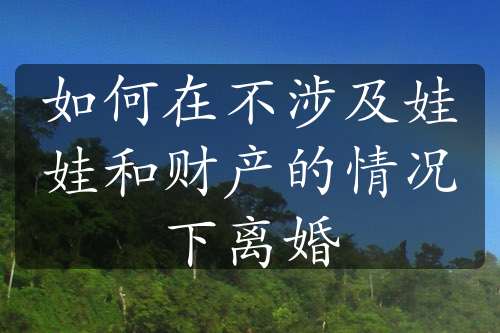 如何在不涉及娃娃和财产的情况下离婚